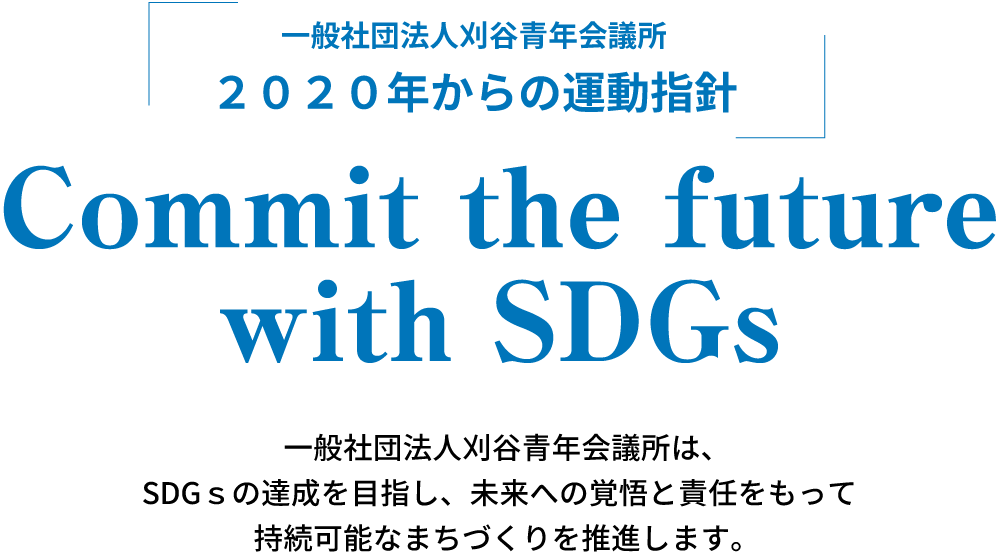 一般社団法人刈谷青年会議所
２０２０年からの運動指針

Commit the future with SDGs

一般社団法人刈谷青年会議所は、
SDGｓの達成を目指し、未来への覚悟と責任をもって
持続可能なまちづくりを推進します。